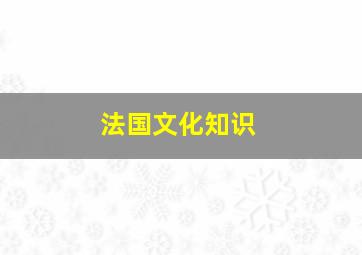 法国文化知识